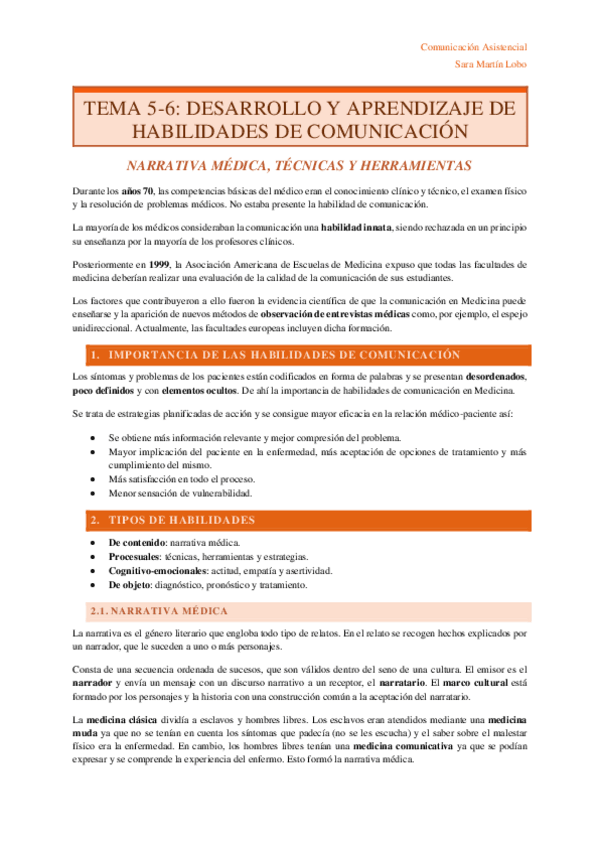 Comunicación Asistencial
Sara Martín Lobo

TEMA 5-6: DESARROLLO Y APRENDIZAJE DE HABILIDADES DE COMUNICACIÓN

NARRATIVA MÉDICA, TÉCNICAS Y HERRAMIENTAS

Durante los años 70, las competencias básicas del médico eran el conocimiento clínico y técnico, el examen físico y la resolución de problemas médicos. No estaba presente la habilidad de comunicación.

La mayoría de los médicos consideraban la comunicación una habilidad innata, siendo rechazada en un principio su enseñanza por la mayoría de los profesores clínicos.

Posteriormente en 1999, la Asociación Americana de Escuelas de Medicina expuso que todas las facultades de medicina deberían realizar una evaluación de la calidad de la comunicación de sus estudiantes.

Los factores que contribuyeron a ello fueron la evidencia científica de que la comunicación en Medicina puede enseñarse y la aparición de nuevos métodos de observación de entrevistas médicas como, por ejemplo, el espejo unidireccional. Actualmente, las facultades europeas incluyen dicha formación.

1. IMPORTANCIA DE LAS HABILIDADES DE COMUNICACIÓN

Los síntomas y problemas de los pacientes están codificados en forma de palabras y se presentan desordenados, poco definidos y con elementos ocultos. De ahí la importancia de habilidades de comunicación en Medicina.

Se trata de estrategias planificadas de acción y se consigue mayor eficacia en la relación médico-paciente así:

• Se obtiene más información relevante y mejor compresión del problema.
• Mayor implicación del paciente en la enfermedad, más aceptación de opciones de tratamiento y más cumplimiento del mismo.
• Más satisfacción en todo el proceso.
• Menor sensación de vulnerabilidad.

2. TIPOS DE HABILIDADES

• De contenido: narrativa médica.
• Procesuales: técnicas, herramientas y estrategias.
• Cognitivo-emocionales: actitud, empatía y asertividad.
• De objeto: diagnóstico, pronóstico y tratamiento.

2.1. NARRATIVA MÉDICA

La narrativa es el género literario que engloba todo tipo de relatos. En el relato se recogen hechos explicados por un narrador, que le suceden a uno o más personajes.

Consta de una secuencia ordenada de sucesos, que son válidos dentro del seno de una cultura. El emisor es el narrador y envía un mensaje con un discurso narrativo a un receptor, el narratario. El marco cultural está formado por los personajes y la historia con una construcción común a la aceptación del narratario.

La medicina clásica dividía a esclavos y hombres libres. Los esclavos eran atendidos mediante una medicina muda ya que no se tenían en cuenta los síntomas que padecía (no se les escucha) y el saber sobre el malestar físico era la enfermedad. En cambio, los hombres libres tenían una medicina comunicativa ya que se podían expresar y se comprende la experiencia del enfermo. Esto formó la narrativa médica.